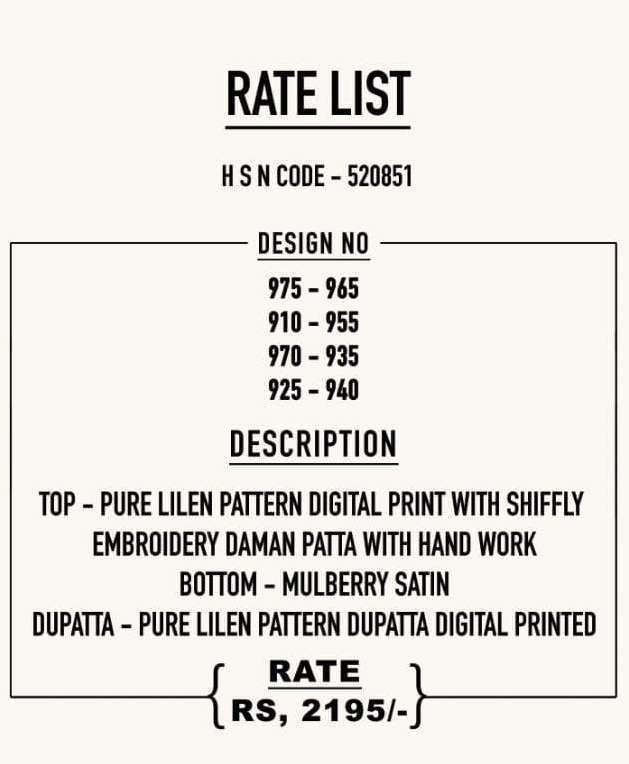 RATE LIST

H S N CODE - 520851

DESIGN NO

975 - 965
910 - 955
970 - 935
925 - 940

DESCRIPTION

TOP - PURE LILEN PATTERN DIGITAL PRINT WITH SHIFFLY EMBROIDERY DAMAN PATTA WITH HAND WORK
BOTTOM - MULBERRY SATIN
DUPATTA - PURE LILEN PATTERN DUPATTA DIGITAL PRINTED

RATE
RS, 2195/-